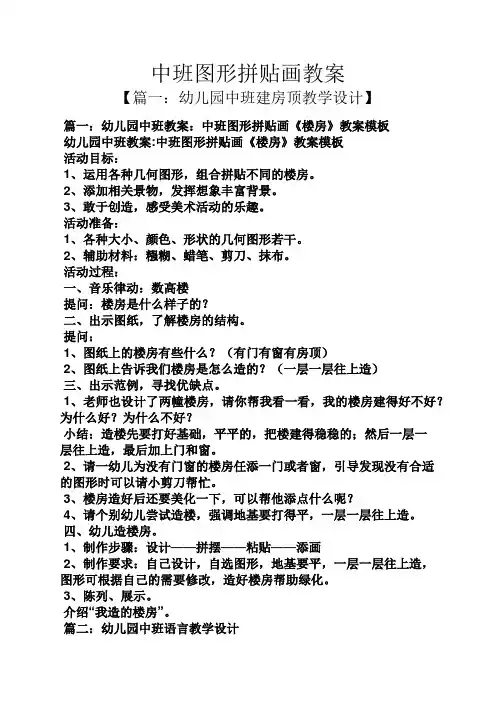 中班图形拼贴画教案

【篇一：幼儿园中班建房顶教学设计】

篇一：幼儿园中班教案：中班图形拼贴画《楼房》教案模板
幼儿园中班教案:中班图形拼贴画《楼房》教案模板
活动目标：
1、运用各种几何图形，组合拼贴不同的楼房。
2、添加相关景物，发挥想象丰富背景。
3、敢于创造，感受美术活动的乐趣。
活动准备：
1、各种大小、颜色、形状的几何图形若干。
2、辅助材料：糨糊、蜡笔、剪刀、抹布。
活动过程：
一、音乐律动：数高楼
提问：楼房是什么样子的？
二、出示图纸，了解楼房的结构。
提问：
1、图纸上的楼房有些什么？（有门有窗有房顶）
2、图纸上告诉我们楼房是怎么造的？（一层一层往上造）
三、出示范例，寻找优缺点。
1、老师也设计了两幢楼房，请你帮我看一看，我的楼房建得好不好？为什么好？为什么不好？
小结：造楼先要打好基础，平平的，把楼建得稳稳的；然后一层一层往上造，最后加上门和窗。
2、请一幼儿为没有门窗的楼房任添一门或者窗，引导发现没有合适的图形时可以请小剪刀帮忙。
3、楼房造好后还要美化一下，可以帮他添点什么呢？
4、请个别幼儿尝试造楼，强调地基要打得平，一层一层往上造。
四、幼儿造楼房。
1、制作步骤：设计——拼摆——粘贴——添画
2、制作要求：自己设计，自选图形，地基要平，一层一层往上造，图形可根据自己的需要修改，造好楼房帮助绿化。
3、陈列、展示。
介绍“我造的楼房”。
篇二：幼儿园中班语言教学设计